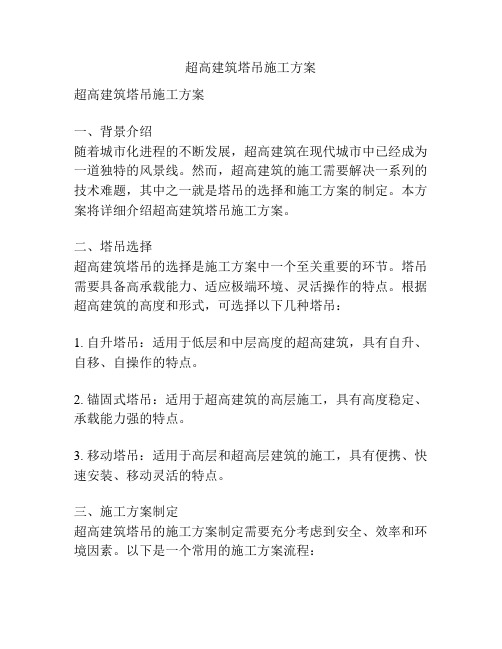 超高建筑塔吊施工方案

超高建筑塔吊施工方案

一、背景介绍
随着城市化进程的不断发展，超高建筑在现代城市中已经成为一道独特的风景线。然而，超高建筑的施工需要解决一系列的技术难题，其中之一就是塔吊的选择和施工方案的制定。本方案将详细介绍超高建筑塔吊施工方案。

二、塔吊选择
超高建筑塔吊的选择是施工方案中一个至关重要的环节。塔吊需要具备高承载能力、适应极端环境、灵活操作的特点。根据超高建筑的高度和形式，可选择以下几种塔吊：

1. 自升塔吊：适用于低层和中层高度的超高建筑，具有自升、自移、自操作的特点。

2. 锚固式塔吊：适用于超高建筑的高层施工，具有高度稳定、承载能力强的特点。

3. 移动塔吊：适用于高层和超高层建筑的施工，具有便携、快速安装、移动灵活的特点。

三、施工方案制定
超高建筑塔吊的施工方案制定需要充分考虑到安全、效率和环境因素。以下是一个常用的施工方案流程：